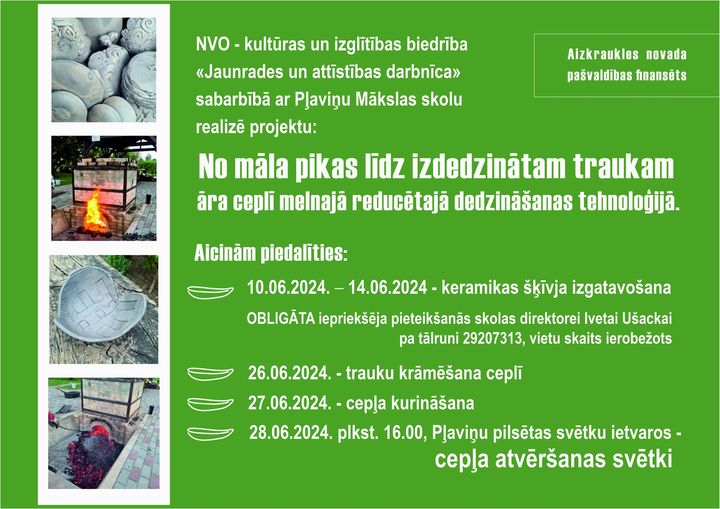 NVO - kultūras un izglītības biedrība «Jaunrades un attīstības darbnīca» sabarbībā ar Pļaviņu Mākslas skolu realizē projektu:

Aizkraukles novada pašvaldības finansēts

No māla pikas līdz izdedzinātam traukam āra ceplī melnajā reducētajā dedzināšanas tehnoloģijā.

Aicinām piedalīties:

10.06.2024. – 14.06.2024 - keramikas šķīvja izgatavošana

OBLIGĀTA iepriekšēja pieteikšanās skolas direktorei Ivetai Ušackai pa tālruni 29207313, vietu skaits ierobežots

26.06.2024. - trauku krāmēšana ceplī

27.06.2024. - cepļa kurināšana

28.06.2024. plkst. 16.00, Pļaviņu pilsētas svētku ietvaros - cepļa atvēršanas svētki